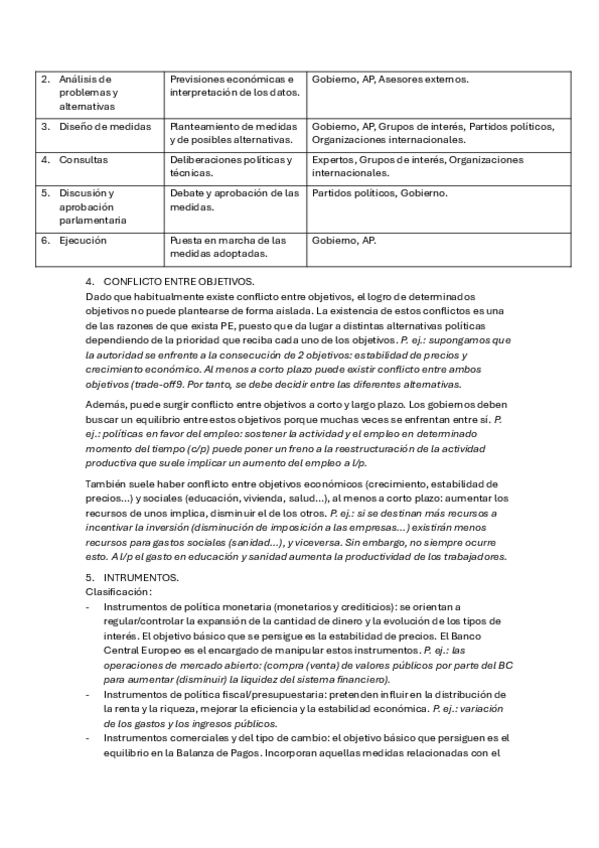 | 2. Análisis de problemas y alternativas | Previsiones económicas e interpretación de los datos. | Gobierno, AP, Asesores externos. |
|---|---|---|
| 3. Diseño de medidas | Planteamiento de medidas y de posibles alternativas. | Gobierno, AP, Grupos de interés, Partidos políticos, Organizaciones internacionales. |
| 4. Consultas | Deliberaciones políticas y técnicas. | Expertos, Grupos de interés, Organizaciones internacionales. |
| 5. Discusión y aprobación parlamentaria | Debate y aprobación de las medidas. | Partidos políticos, Gobierno. |
| 6. Ejecución | Puesta en marcha de las medidas adoptadas. | Gobierno, AP. |

4. CONFLICTO ENTRE OBJETIVOS.
Dado que habitualmente existe conflicto entre objetivos, el logro de determinados objetivos no puede plantearse de forma aislada. La existencia de estos conflictos es una de las razones de que exista PE, puesto que da lugar a distintas alternativas políticas dependiendo de la prioridad que reciba cada uno de los objetivos. P. ej.: supongamos que la autoridad se enfrente a la consecución de 2 objetivos: estabilidad de precios y crecimiento económico. Al menos a corto plazo puede existir conflicto entre ambos objetivos (trade-off9. Por tanto, se debe decidir entre las diferentes alternativas.

Además, puede surgir conflicto entre objetivos a corto y largo plazo. Los gobiernos deben buscar un equilibrio entre estos objetivos porque muchas veces se enfrentan entre sí. P. ej.: políticas en favor del empleo: sostener la actividad y el empleo en determinado momento del tiempo (c/p) puede poner un freno a la reestructuración de la actividad productiva que suele implicar un aumento del empleo a l/p.

También suele haber conflicto entre objetivos económicos (crecimiento, estabilidad de precios...) y sociales (educación, vivienda, salud...), al menos a corto plazo: aumentar los recursos de unos implica, disminuir el de los otros. P. ej.: si se destinan más recursos a incentivar la inversión (disminución de imposición a las empresas...) existirán menos recursos para gastos sociales (sanidad...), y viceversa. Sin embargo, no siempre ocurre esto. A l/p el gasto en educación y sanidad aumenta la productividad de los trabajadores.

5. INTRUMENTOS.
Clasificación:
- Instrumentos de política monetaria (monetarios y crediticios): se orientan a regular/controlar la expansión de la cantidad de dinero y la evolución de los tipos de interés. El objetivo básico que se persigue es la estabilidad de precios. El Banco Central Europeo es el encargado de manipular estos instrumentos. P. ej.: las operaciones de mercado abierto: (compra (venta) de valores públicos por parte del BC para aumentar (disminuir) la liquidez del sistema financiero).
- Instrumentos de política fiscal/presupuestaria: pretenden influir en la distribución de la renta y la riqueza, mejorar la eficiencia y la estabilidad económica. P. ej.: variación de los gastos y los ingresos públicos.
- Instrumentos comerciales y del tipo de cambio: el objetivo básico que persiguen es el equilibrio en la Balanza de Pagos. Incorporan aquellas medidas relacionadas con el